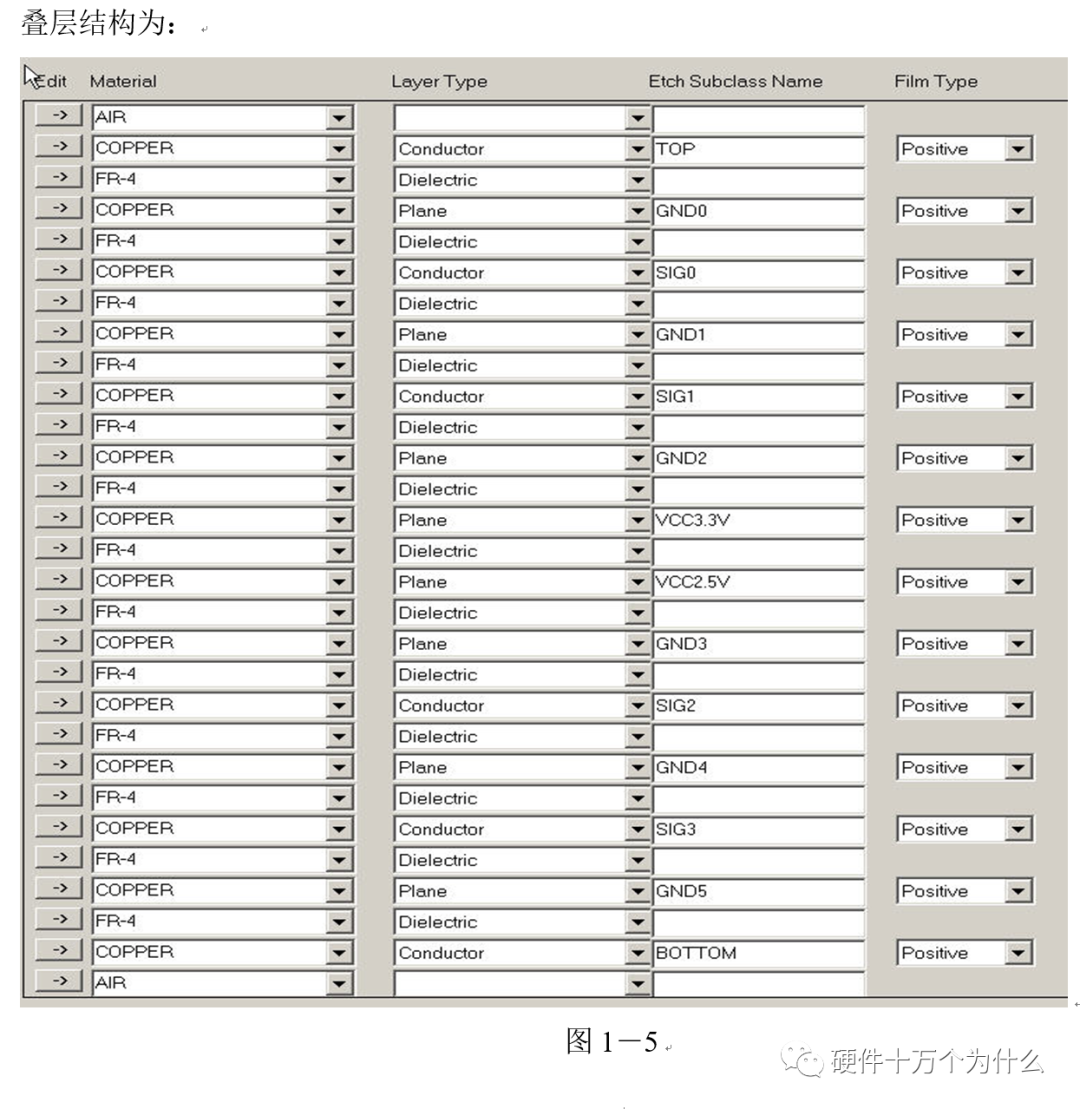 叠层结构为：

| Edit | Material | Layer Type | Etch Subclass Name | Film Type |
|---|---|---|---|---|
| -> | AIR | | | |
| -> | COPPER | Conductor | TOP | Positive |
| -> | FR-4 | Dielectric | | |
| -> | COPPER | Plane | GND0 | Positive |
| -> | FR-4 | Dielectric | | |
| -> | COPPER | Conductor | SIG0 | Positive |
| -> | FR-4 | Dielectric | | |
| -> | COPPER | Plane | GND1 | Positive |
| -> | FR-4 | Dielectric | | |
| -> | COPPER | Conductor | SIG1 | Positive |
| -> | FR-4 | Dielectric | | |
| -> | COPPER | Plane | GND2 | Positive |
| -> | FR-4 | Dielectric | | |
| -> | COPPER | Plane | VCC3.3V | Positive |
| -> | FR-4 | Dielectric | | |
| -> | COPPER | Plane | VCC2.5V | Positive |
| -> | FR-4 | Dielectric | | |
| -> | COPPER | Plane | GND3 | Positive |
| -> | FR-4 | Dielectric | | |
| -> | COPPER | Conductor | SIG2 | Positive |
| -> | FR-4 | Dielectric | | |
| -> | COPPER | Plane | GND4 | Positive |
| -> | FR-4 | Dielectric | | |
| -> | COPPER | Conductor | SIG3 | Positive |
| -> | FR-4 | Dielectric | | |
| -> | COPPER | Plane | GND5 | Positive |
| -> | FR-4 | Dielectric | | |
| -> | COPPER | Conductor | BOTTOM | Positive |
| -> | AIR | | | |

图 1－5

硬件十万个为什么